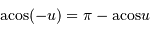 $\operatorname{acos}(-u) = \pi - \operatorname{acos} u$